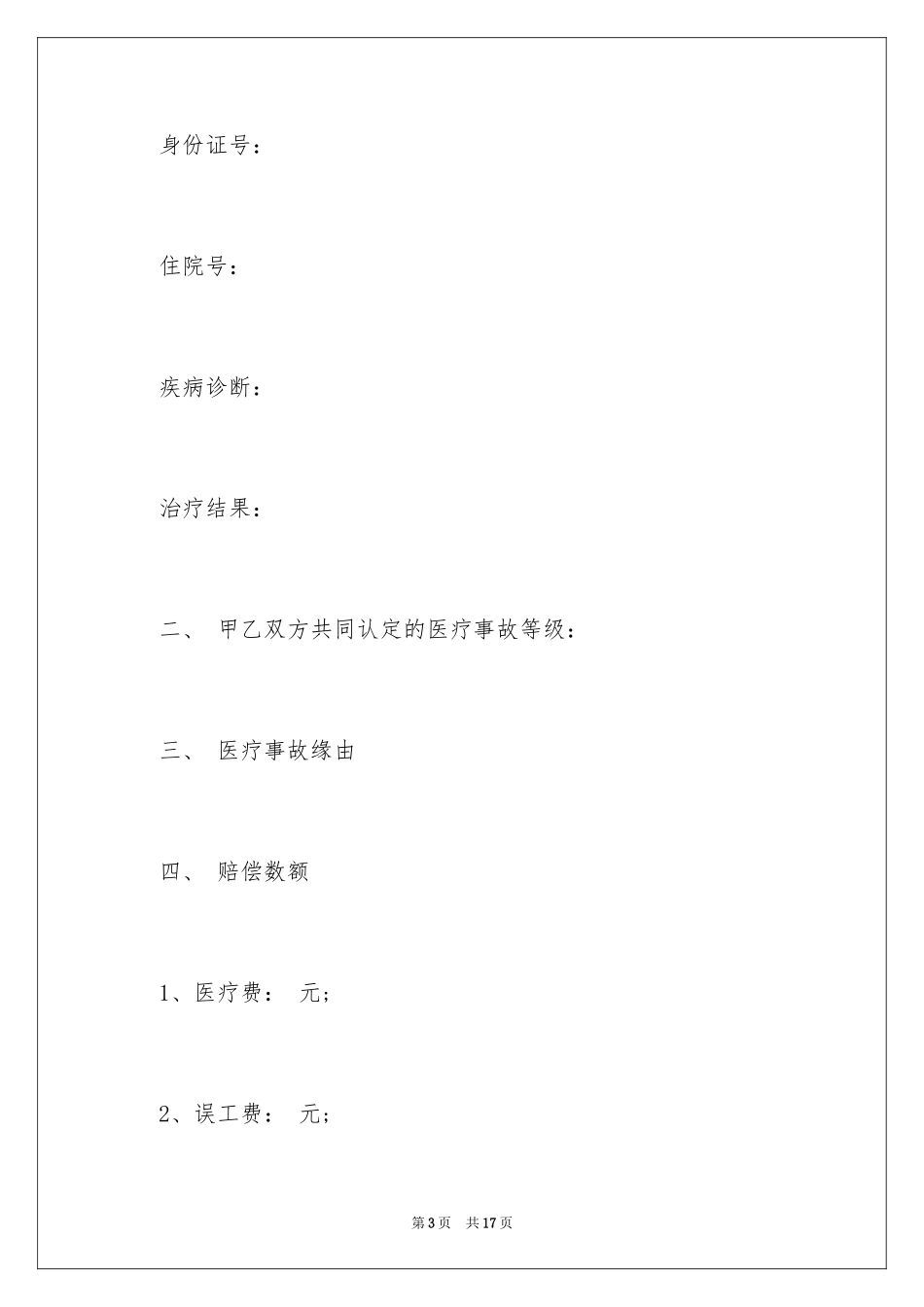 身份证号：

住院号：

疾病诊断：

治疗结果：

二、 甲乙双方共同认定的医疗事故等级：

三、 医疗事故缘由

四、 赔偿数额

1、医疗费： 元；

2、误工费： 元；

第3页 共17页